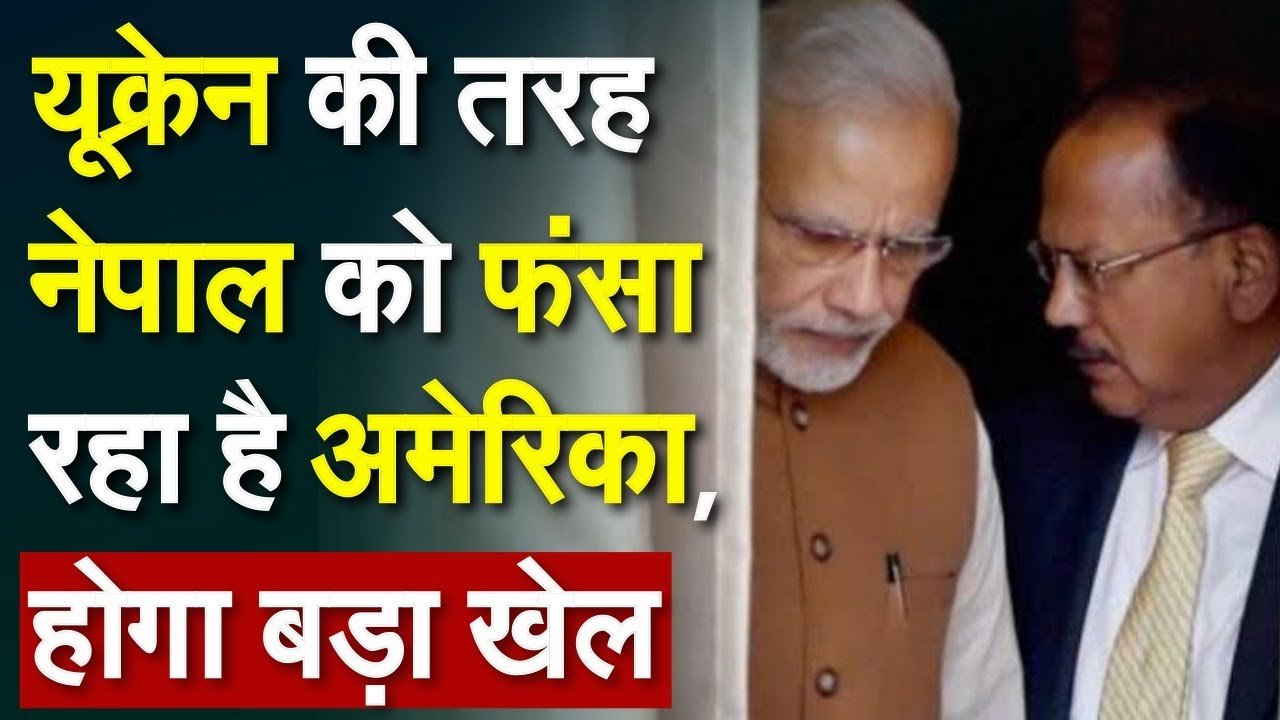 यूक्रेन की तरह नेपाल को फंसा रहा है अमेरिका, होगा बड़ा खेल